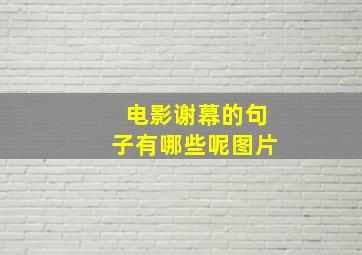 电影谢幕的句子有哪些呢图片